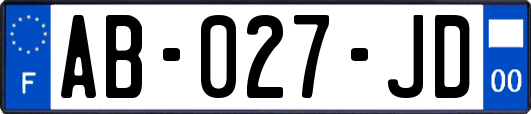 F
AB-027-JD
00